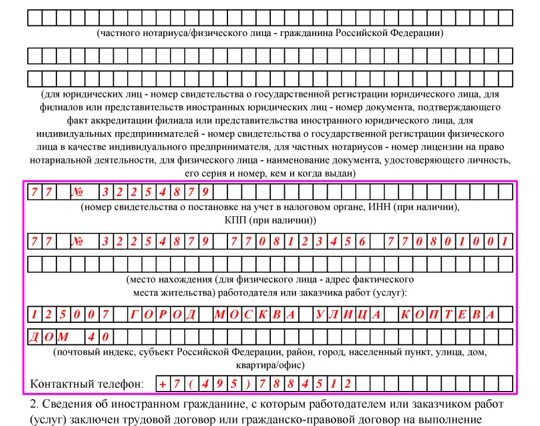 (частного нотариуса/физического лица - гражданина Российской Федерации)

(для юридических лиц - номер свидетельства о государственной регистрации юридического лица, для филиалов или представительств иностранных юридических лиц - номер документа, подтверждающего факт аккредитации филиала или представительства иностранного юридического лица, для индивидуальных предпринимателей - номер свидетельства о государственной регистрации физического лица в качестве индивидуального предпринимателя, для частных нотариусов - номер лицензии на право нотариальной деятельности, для физического лица - наименование документа, удостоверяющего личность, его серия и номер, кем и когда выдан)

77 № 32254879

(номер свидетельства о постановке на учет в налоговом органе, ИНН (при наличии), КПП (при наличии))

77 № 32254879 7708123456 770801001

(место нахождения (для физического лица - адрес фактического места жительства) работодателя или заказчика работ (услуг):

125007 ГОРОД МОСКВА УЛИЦА КОПТЕВА

ДОМ 40

(почтовый индекс, субъект Российской Федерации, район, город, населенный пункт, улица, дом, квартира/офис)

Контактный телефон: +7(495)7884512

2. Сведения об иностранном гражданине, с которым работодателем или заказчиком работ (услуг) заключен трудовой договор или гражданско-правовой договор на выполнение